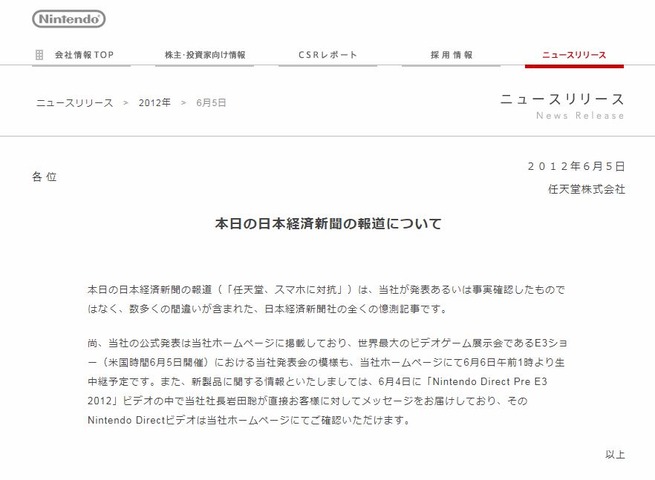 Nintendo

会社情報TOP　株主・投資家向け情報　CSRレポート　採用情報　ニュースリリース

ニュースリリース > 2012年 > 6月5日

ニュースリリース
News Release

各位

2012年6月5日
任天堂株式会社

本日の日本経済新聞の報道について

本日の日本経済新聞の報道（「任天堂、スマホに対抗」）は、当社が発表あるいは事実確認したものではなく、数多くの間違いが含まれた、日本経済新聞社の全くの憶測記事です。

尚、当社の公式発表は当社ホームページに掲載しており、世界最大のビデオゲーム展示会であるE3ショー（米国時間6月5日開催）における当社発表会の模様も、当社ホームページにて6月6日午前1時より生中継予定です。また、新製品に関する情報といたしましては、6月4日に「Nintendo Direct Pre E3 2012」ビデオの中で当社社長岩田聡が直接お客様に対してメッセージをお届けしており、そのNintendo Directビデオは当社ホームページにてご確認いただけます。

以上